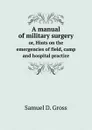 A manual of military surgery
or, Hints on the emergencies of field, camp and hospital practice

Samuel D. Gross